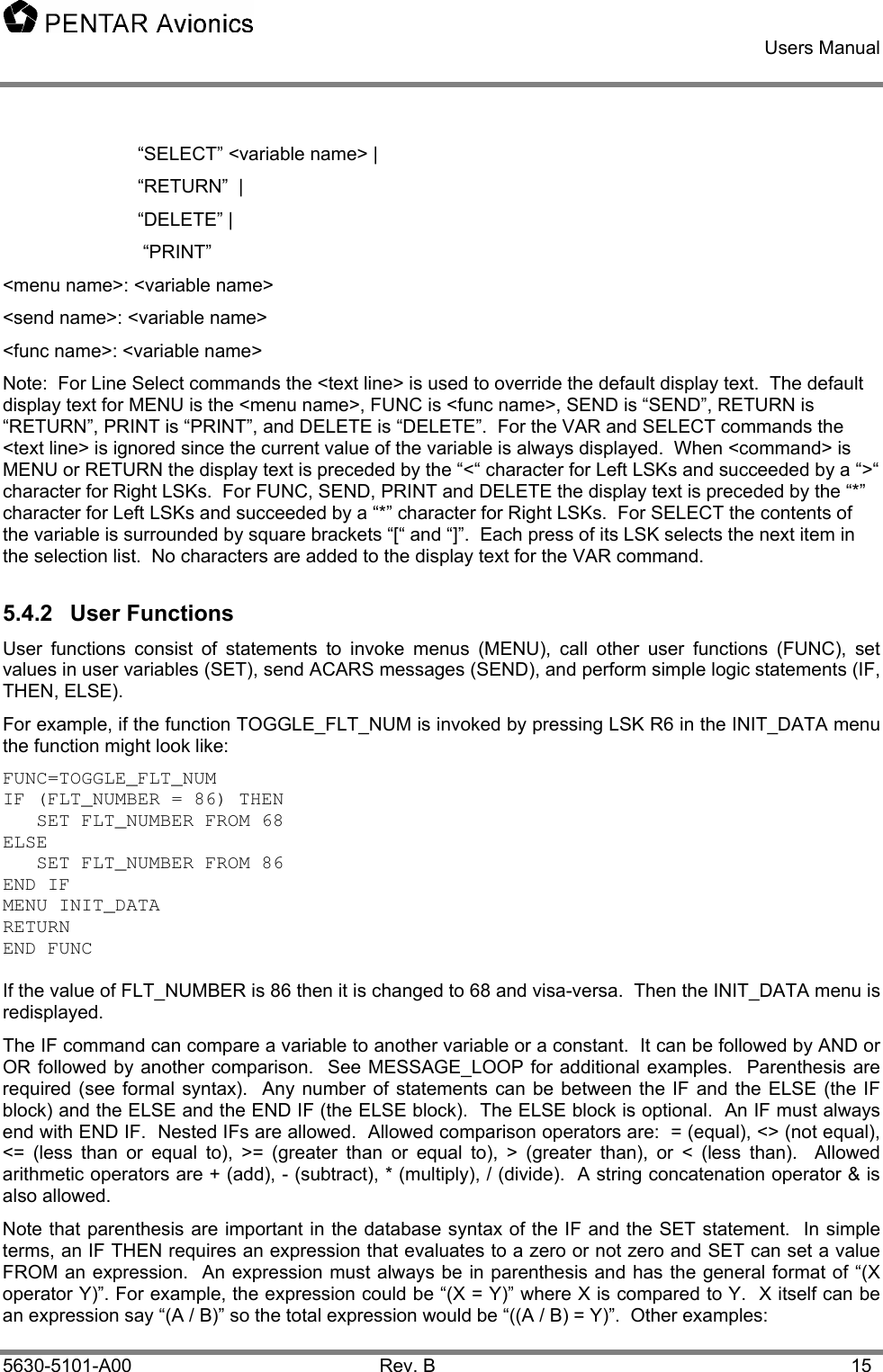 PENTAR Avionics

Users Manual

“SELECT” <variable name> |
“RETURN” |
“DELETE” |
“PRINT”

<menu name>: <variable name>

<send name>: <variable name>

<func name>: <variable name>

Note: For Line Select commands the <text line> is used to override the default display text. The default display text for MENU is the <menu name>, FUNC is <func name>, SEND is “SEND”, RETURN is “RETURN”, PRINT is “PRINT”, and DELETE is “DELETE”. For the VAR and SELECT commands the <text line> is ignored since the current value of the variable is always displayed. When <command> is MENU or RETURN the display text is preceded by the “<“ character for Left LSKs and succeeded by a “>“ character for Right LSKs. For FUNC, SEND, PRINT and DELETE the display text is preceded by the “*” character for Left LSKs and succeeded by a “*” character for Right LSKs. For SELECT the contents of the variable is surrounded by square brackets “[“ and “]”. Each press of its LSK selects the next item in the selection list. No characters are added to the display text for the VAR command.

5.4.2 User Functions

User functions consist of statements to invoke menus (MENU), call other user functions (FUNC), set values in user variables (SET), send ACARS messages (SEND), and perform simple logic statements (IF, THEN, ELSE).

For example, if the function TOGGLE_FLT_NUM is invoked by pressing LSK R6 in the INIT_DATA menu the function might look like:

FUNC=TOGGLE_FLT_NUM
IF (FLT_NUMBER = 86) THEN
SET FLT_NUMBER FROM 68
ELSE
SET FLT_NUMBER FROM 86
END IF
MENU INIT_DATA
RETURN
END FUNC

If the value of FLT_NUMBER is 86 then it is changed to 68 and visa-versa. Then the INIT_DATA menu is redisplayed.

The IF command can compare a variable to another variable or a constant. It can be followed by AND or OR followed by another comparison. See MESSAGE_LOOP for additional examples. Parenthesis are required (see formal syntax). Any number of statements can be between the IF and the ELSE (the IF block) and the ELSE and the END IF (the ELSE block). The ELSE block is optional. An IF must always end with END IF. Nested IFs are allowed. Allowed comparison operators are: = (equal), <> (not equal), <= (less than or equal to), >= (greater than or equal to), > (greater than), or < (less than). Allowed arithmetic operators are + (add), - (subtract), * (multiply), / (divide). A string concatenation operator & is also allowed.

Note that parenthesis are important in the database syntax of the IF and the SET statement. In simple terms, an IF THEN requires an expression that evaluates to a zero or not zero and SET can set a value FROM an expression. An expression must always be in parenthesis and has the general format of “(X operator Y)”. For example, the expression could be “(X = Y)” where X is compared to Y. X itself can be an expression say “(A / B)” so the total expression would be “((A / B) = Y)”. Other examples:

5630-5101-A00 Rev. B 15